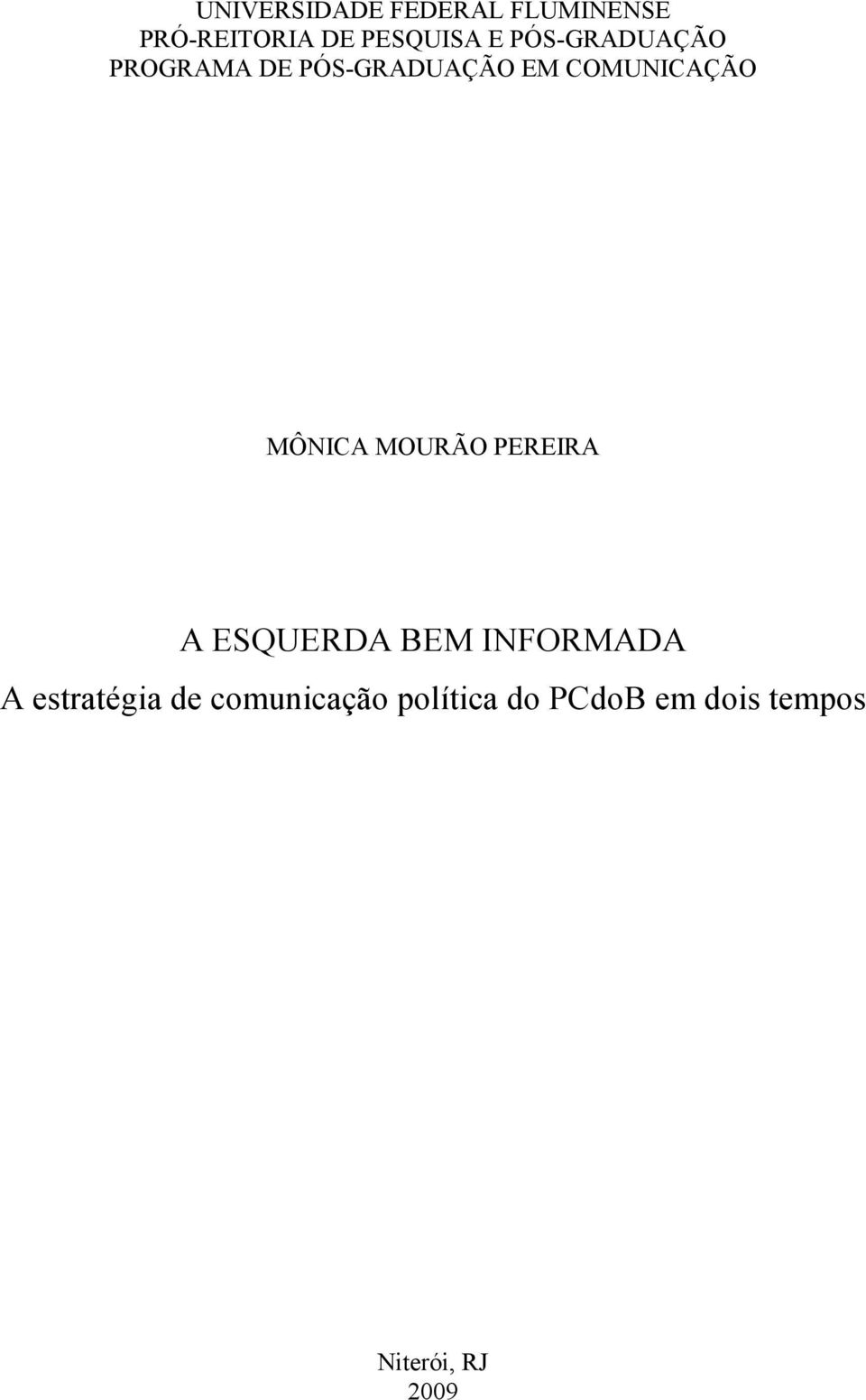 UNIVERSIDADE FEDERAL FLUMINENSE
PRÓ-REITORIA DE PESQUISA E PÓS-GRADUAÇÃO
PROGRAMA DE PÓS-GRADUAÇÃO EM COMUNICAÇÃO

MÔNICA MOURÃO PEREIRA

A ESQUERDA BEM INFORMADA
A estratégia de comunicação política do PCdoB em dois tempos

Niterói, RJ
2009